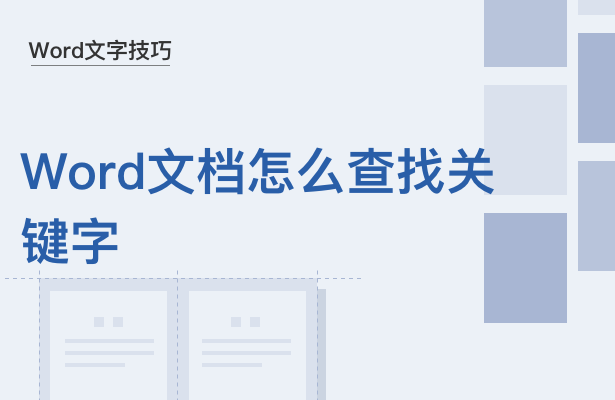 Word文字技巧

Word文档怎么查找关键字